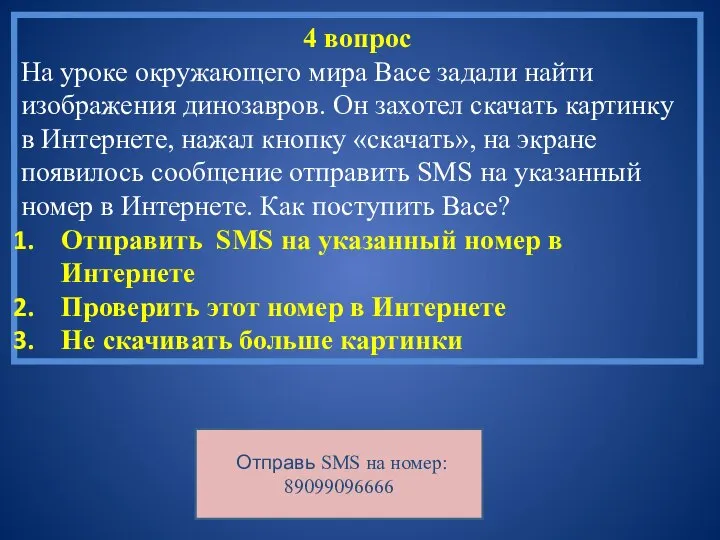 4 вопрос
На уроке окружающего мира Васе задали найти изображения динозавров. Он захотел скачать картинку в Интернете, нажал кнопку «скачать», на экране появилось сообщение отправить SMS на указанный номер в Интернете. Как поступить Васе?

1. Отправить SMS на указанный номер в Интернете
2. Проверить этот номер в Интернете
3. Не скачивать больше картинки

Отправь SMS на номер: 89099096666